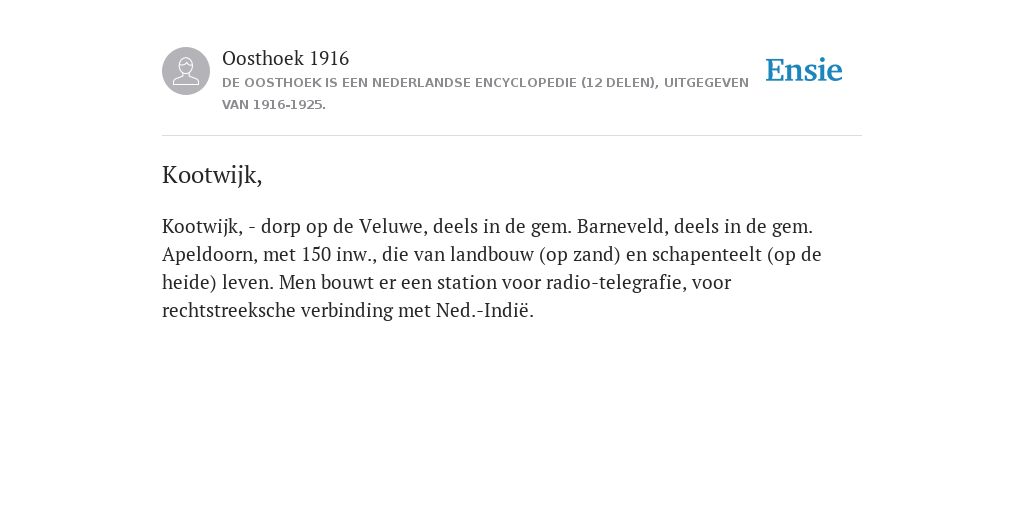 Oosthoek 1916

DE OOSTHOEK IS EEN NEDERLANDSE ENCYCLOPEDIE (12 DELEN), UITGEGEVEN VAN 1916-1925.

Ensie

Kootwijk,

Kootwijk, - dorp op de Veluwe, deels in de gem. Barneveld, deels in de gem. Apeldoorn, met 150 inw., die van landbouw (op zand) en schapenteelt (op de heide) leven. Men bouwt er een station voor radio-telegrafie, voor rechtstreeksche verbinding met Ned.-Indië.